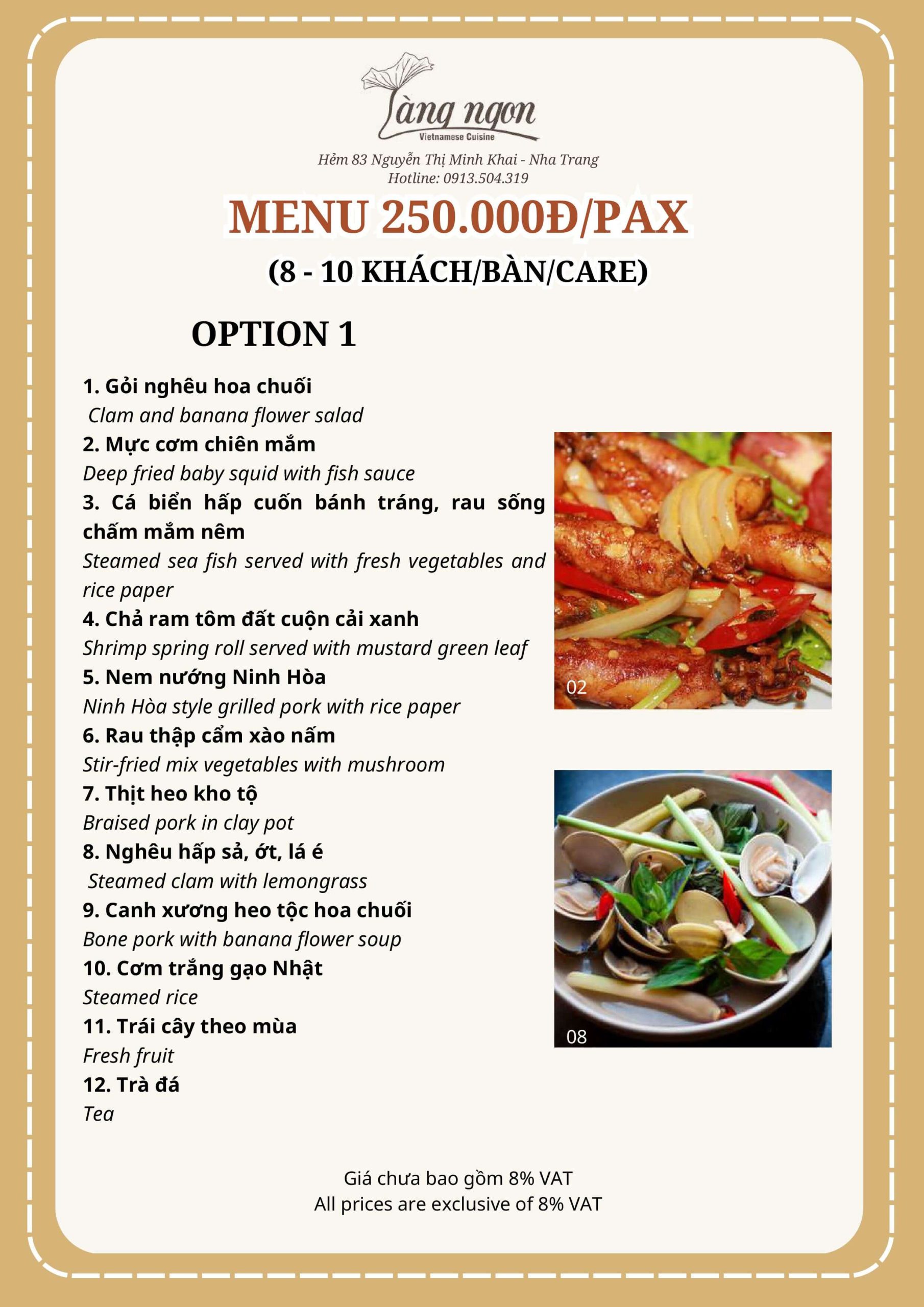 Làng ngon
Vietnamese Cuisine

Hẻm 83 Nguyễn Thị Minh Khai - Nha Trang
Hotline: 0913.504.319

MENU 250.000Đ/PAX
(8 - 10 KHÁCH/BÀN/CARE)

OPTION 1

1. Gỏi nghêu hoa chuối
Clam and banana flower salad
2. Mực cơm chiên mắm
Deep fried baby squid with fish sauce
3. Cá biển hấp cuốn bánh tráng, rau sống chấm mắm nêm
Steamed sea fish served with fresh vegetables and rice paper
4. Chả ram tôm đất cuộn cải xanh
Shrimp spring roll served with mustard green leaf
5. Nem nướng Ninh Hòa
Ninh Hòa style grilled pork with rice paper
6. Rau thập cẩm xào nấm
Stir-fried mix vegetables with mushroom
7. Thịt heo kho tộ
Braised pork in clay pot
8. Nghêu hấp sả, ớt, lá é
Steamed clam with lemongrass
9. Canh xương heo tộc hoa chuối
Bone pork with banana flower soup
10. Cơm trắng gạo Nhật
Steamed rice
11. Trái cây theo mùa
Fresh fruit
12. Trà đá
Tea

02

08

Giá chưa bao gồm 8% VAT
All prices are exclusive of 8% VAT